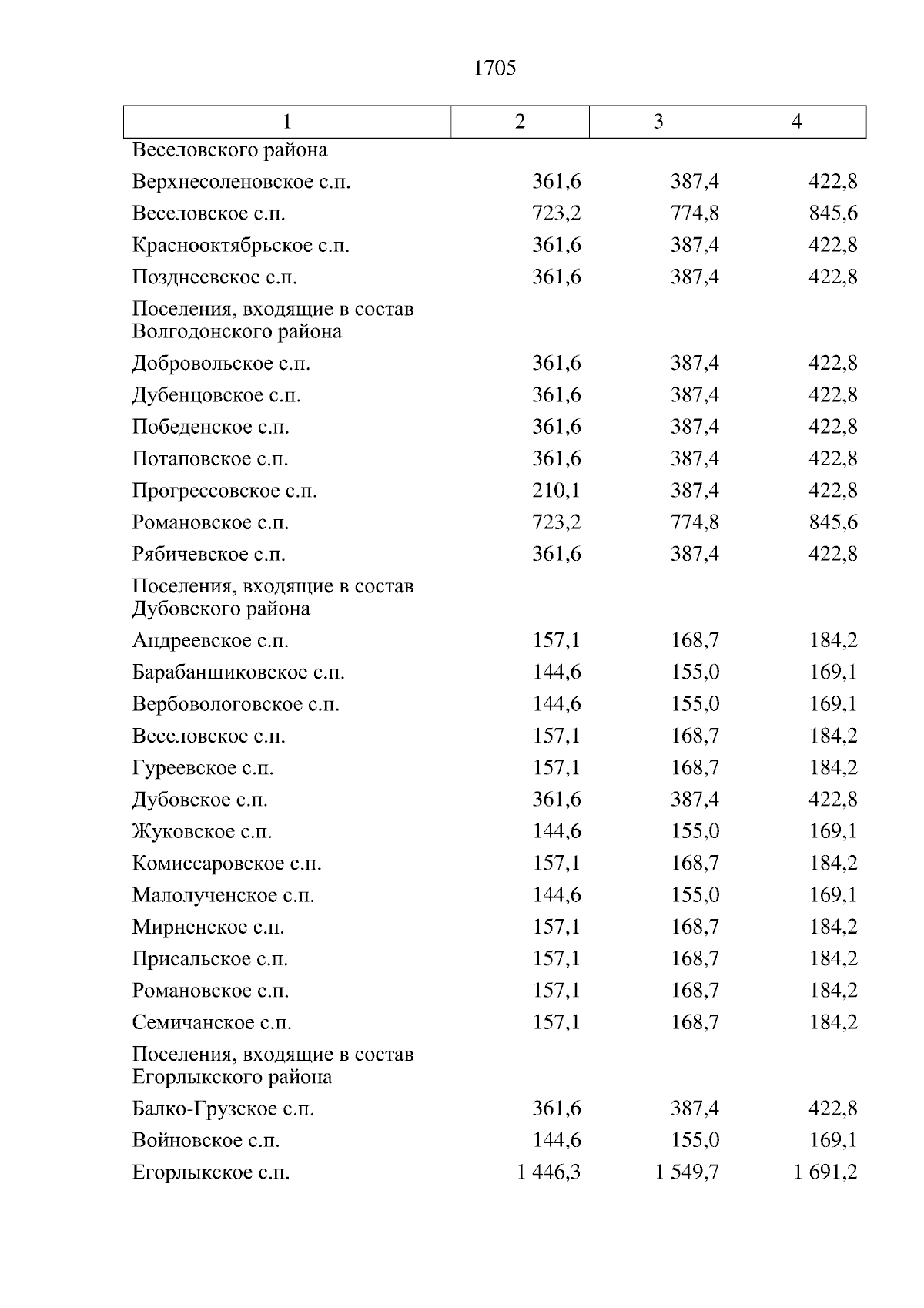 1705

| 1 | 2 | 3 | 4 |
|---|---|---|---|
| Веселовского района | | | |
| Верхнесоленовское с.п. | 361,6 | 387,4 | 422,8 |
| Веселовское с.п. | 723,2 | 774,8 | 845,6 |
| Краснооктябрьское с.п. | 361,6 | 387,4 | 422,8 |
| Позднеевское с.п. | 361,6 | 387,4 | 422,8 |
| Поселения, входящие в состав Волгодонского района | | | |
| Добровольское с.п. | 361,6 | 387,4 | 422,8 |
| Дубенцовское с.п. | 361,6 | 387,4 | 422,8 |
| Победенское с.п. | 361,6 | 387,4 | 422,8 |
| Потаповское с.п. | 361,6 | 387,4 | 422,8 |
| Прогрессовское с.п. | 210,1 | 387,4 | 422,8 |
| Романовское с.п. | 723,2 | 774,8 | 845,6 |
| Рябичевское с.п. | 361,6 | 387,4 | 422,8 |
| Поселения, входящие в состав Дубовского района | | | |
| Андреевское с.п. | 157,1 | 168,7 | 184,2 |
| Барабанщиковское с.п. | 144,6 | 155,0 | 169,1 |
| Вербовологовское с.п. | 144,6 | 155,0 | 169,1 |
| Веселовское с.п. | 157,1 | 168,7 | 184,2 |
| Гуреевское с.п. | 157,1 | 168,7 | 184,2 |
| Дубовское с.п. | 361,6 | 387,4 | 422,8 |
| Жуковское с.п. | 144,6 | 155,0 | 169,1 |
| Комиссаровское с.п. | 157,1 | 168,7 | 184,2 |
| Малолученское с.п. | 144,6 | 155,0 | 169,1 |
| Мирненское с.п. | 157,1 | 168,7 | 184,2 |
| Присальское с.п. | 157,1 | 168,7 | 184,2 |
| Романовское с.п. | 157,1 | 168,7 | 184,2 |
| Семичанское с.п. | 157,1 | 168,7 | 184,2 |
| Поселения, входящие в состав Егорлыкского района | | | |
| Балко-Грузское с.п. | 361,6 | 387,4 | 422,8 |
| Войновское с.п. | 144,6 | 155,0 | 169,1 |
| Егорлыкское с.п. | 1 446,3 | 1 549,7 | 1 691,2 |